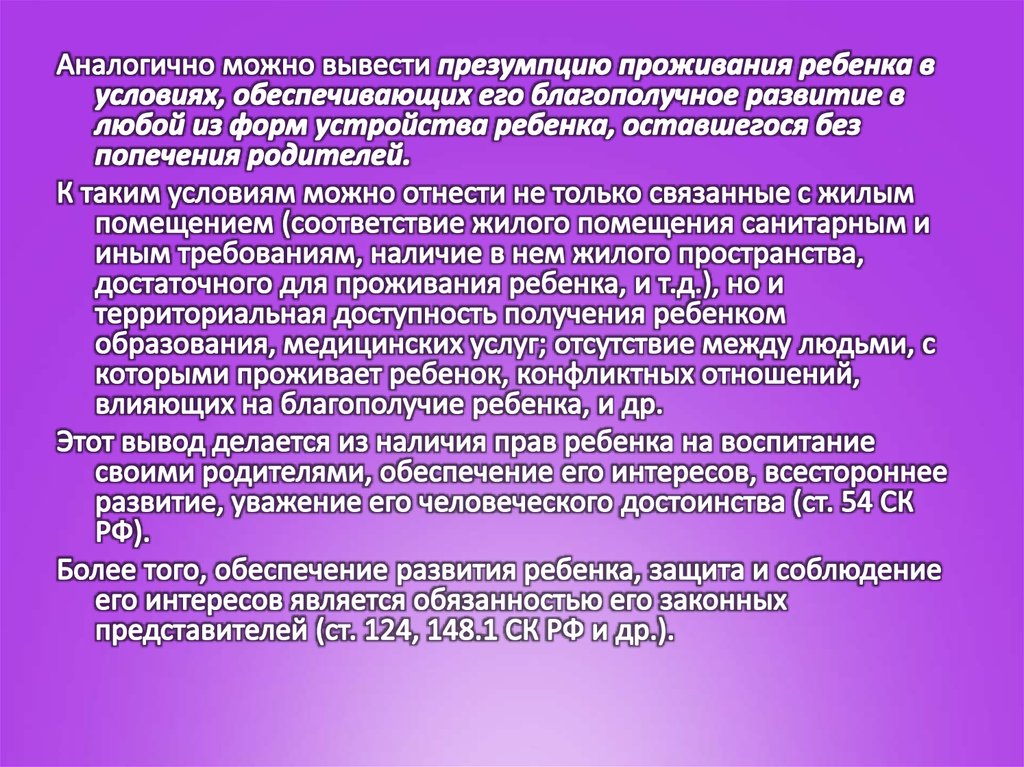 Аналогично можно вывести презумпцию проживания ребенка в условиях, обеспечивающих его благополучное развитие в любой из форм устройства ребенка, оставшегося без попечения родителей.

К таким условиям можно отнести не только связанные с жилым помещением (соответствие жилого помещения санитарным и иным требованиям, наличие в нем жилого пространства, достаточного для проживания ребенка, и т.д.), но и территориальная доступность получения ребенком образования, медицинских услуг; отсутствие между людьми, с которыми проживает ребенок, конфликтных отношений, влияющих на благополучие ребенка, и др.

Этот вывод делается из наличия прав ребенка на воспитание своими родителями, обеспечение его интересов, всестороннее развитие, уважение его человеческого достоинства (ст. 54 СК РФ).

Более того, обеспечение развития ребенка, защита и соблюдение его интересов является обязанностью его законных представителей (ст. 124, 148.1 СК РФ и др.).